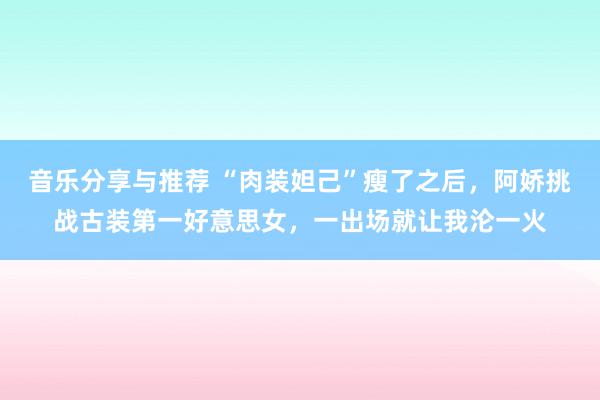 音乐分享与推荐 “肉装妲己”瘦了之后，阿娇挑战古装第一好意思女，一出场就让我沦一火